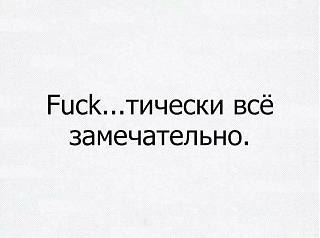 Fuck...тически всё замечательно.